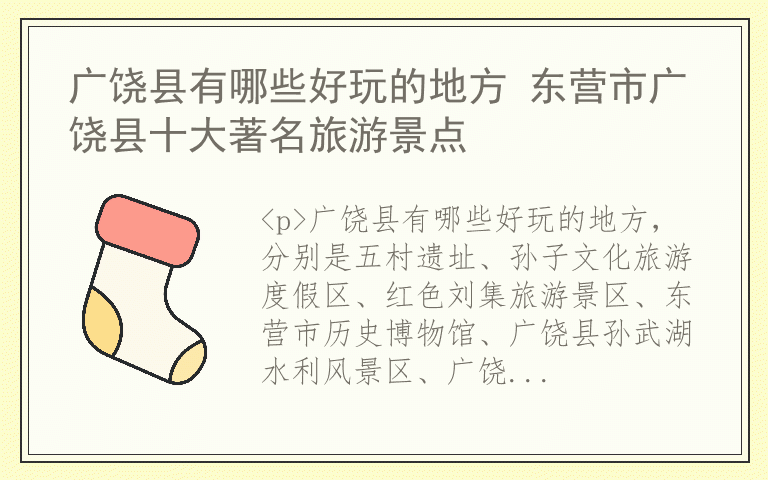 广饶县有哪些好玩的地方 东营市广饶县十大著名旅游景点

<p>广饶县有哪些好玩的地方，分别是五村遗址、孙子文化旅游度假区、红色刘集旅游景区、东营市历史博物馆、广饶县孙武湖水利风景区、广饶...